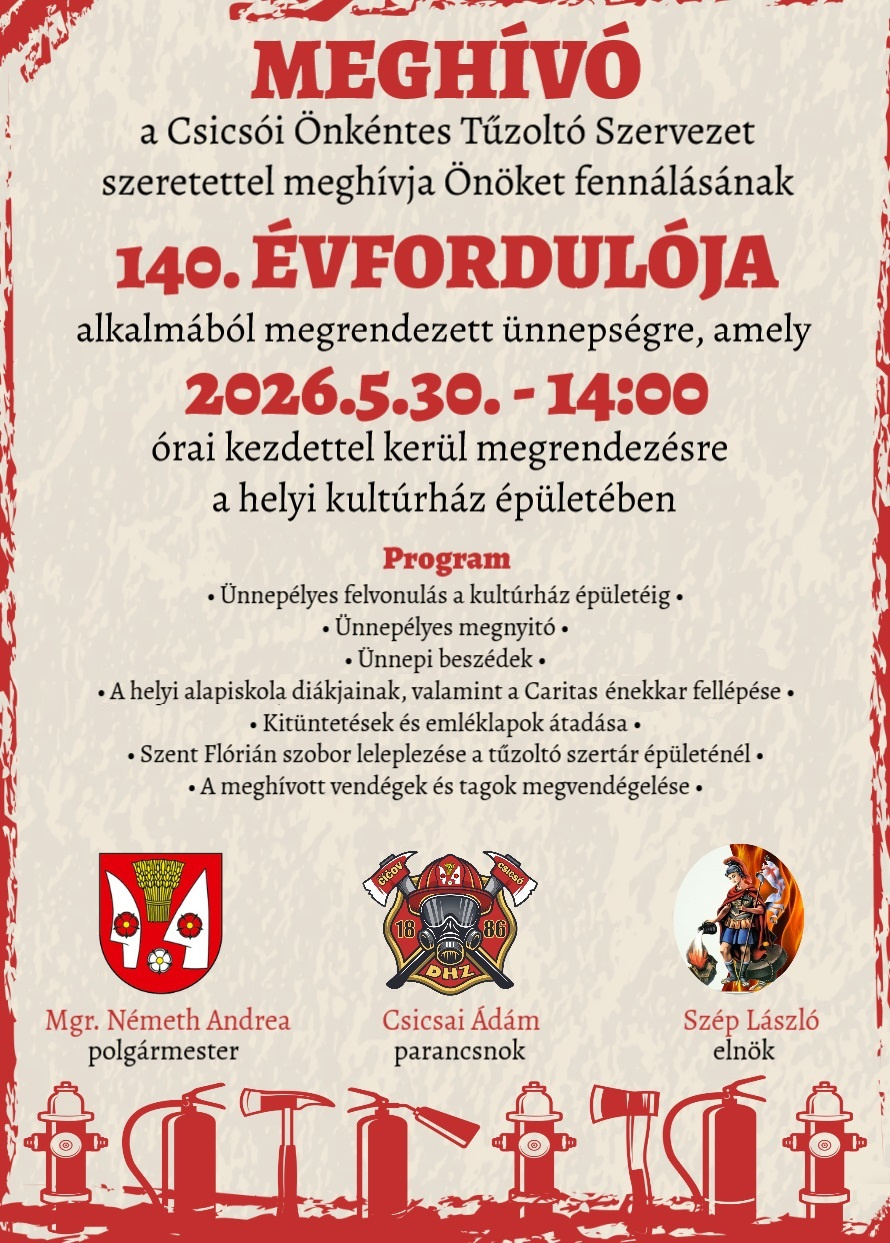 MEGHÍVÓ

a Csicsói Önkéntes Tűzoltó Szervezet szeretettel meghívja Önöket fennálásának

140. ÉVFORDULÓJA

alkalmából megrendezett ünnepségre, amely

2026.5.30. - 14:00

órai kezdettel kerül megrendezésre a helyi kultúrház épületében

Program

• Ünnepélyes felvonulás a kultúrház épületéig •
• Ünnepélyes megnyitó •
• Ünnepi beszédek •
• A helyi alapiskola diákjainak, valamint a Caritas énekkar fellépése •
• Kitüntetések és emléklapok átadása •
• Szent Flórián szobor leleplezése a tűzoltó szertár épületénél •
• A meghívott vendégek és tagok megvendégelése •

ČIČOV CSICSÓ 18 86 DHZ

Mgr. Németh Andrea
polgármester

Csicsai Ádám
parancsnok

Szép László
elnök